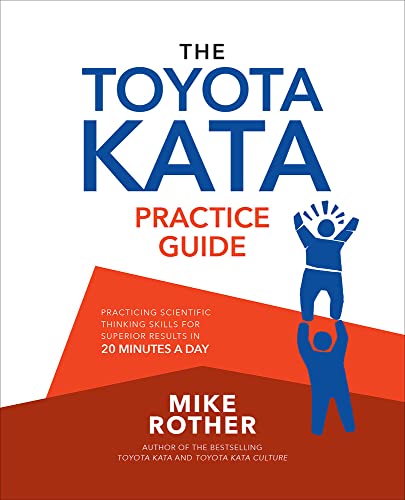 THE
TOYOTA
KATA
PRACTICE
GUIDE

PRACTICING SCIENTIFIC THINKING SKILLS FOR SUPERIOR RESULTS IN
20 MINUTES A DAY

MIKE
ROTHER

AUTHOR OF THE BESTSELLING
TOYOTA KATA AND TOYOTA KATA CULTURE